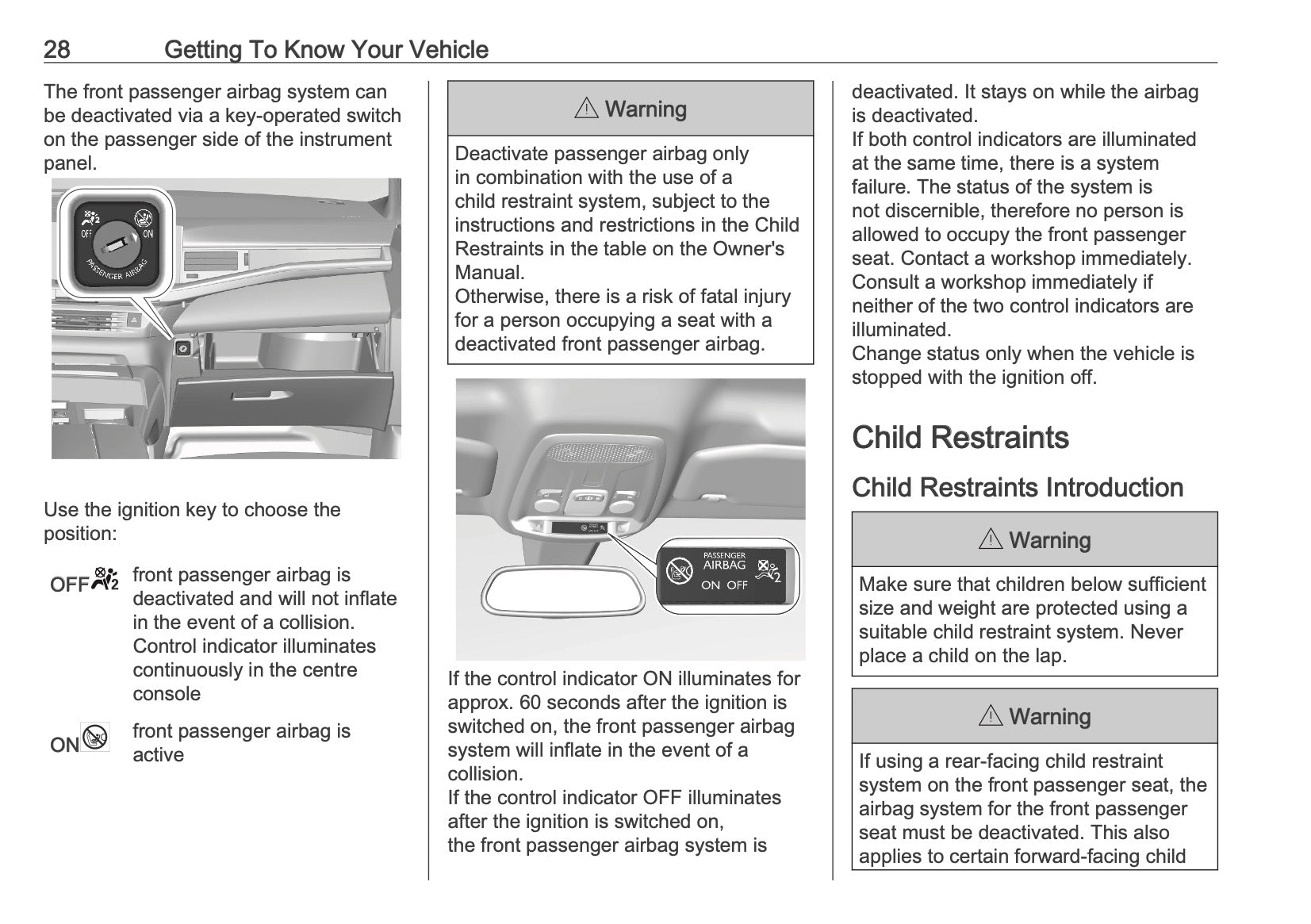 28 Getting To Know Your Vehicle

The front passenger airbag system can be deactivated via a key-operated switch on the passenger side of the instrument panel.

OFF ON PASSENGER AIRBAG

Use the ignition key to choose the position:

OFF front passenger airbag is deactivated and will not inflate in the event of a collision. Control indicator illuminates continuously in the centre console

ON front passenger airbag is active

⚠ Warning

Deactivate passenger airbag only in combination with the use of a child restraint system, subject to the instructions and restrictions in the Child Restraints in the table on the Owner's Manual.
Otherwise, there is a risk of fatal injury for a person occupying a seat with a deactivated front passenger airbag.

PASSENGER AIRBAG ON OFF

If the control indicator ON illuminates for approx. 60 seconds after the ignition is switched on, the front passenger airbag system will inflate in the event of a collision.
If the control indicator OFF illuminates after the ignition is switched on, the front passenger airbag system is deactivated. It stays on while the airbag is deactivated.
If both control indicators are illuminated at the same time, there is a system failure. The status of the system is not discernible, therefore no person is allowed to occupy the front passenger seat. Contact a workshop immediately.
Consult a workshop immediately if neither of the two control indicators are illuminated.
Change status only when the vehicle is stopped with the ignition off.

Child Restraints

Child Restraints Introduction

⚠ Warning

Make sure that children below sufficient size and weight are protected using a suitable child restraint system. Never place a child on the lap.

⚠ Warning

If using a rear-facing child restraint system on the front passenger seat, the airbag system for the front passenger seat must be deactivated. This also applies to certain forward-facing child